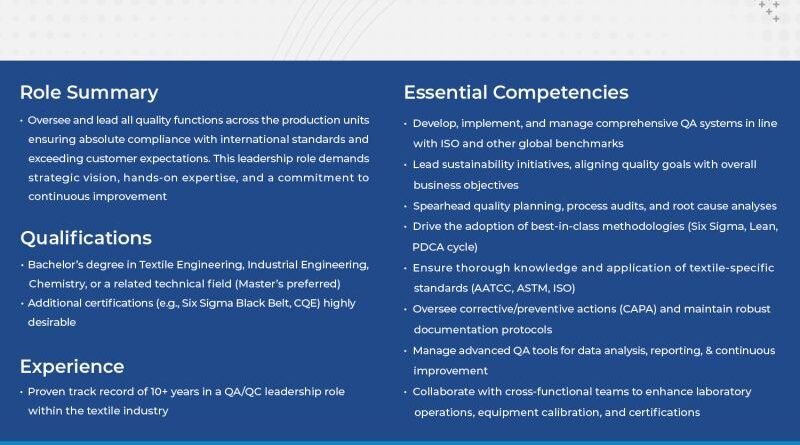 Role Summary

• Oversee and lead all quality functions across the production units ensuring absolute compliance with international standards and exceeding customer expectations. This leadership role demands strategic vision, hands-on expertise, and a commitment to continuous improvement

Qualifications

• Bachelor's degree in Textile Engineering, Industrial Engineering, Chemistry, or a related technical field (Master's preferred)
• Additional certifications (e.g., Six Sigma Black Belt, CQE) highly desirable

Experience

• Proven track record of 10+ years in a QA/QC leadership role within the textile industry

Essential Competencies

• Develop, implement, and manage comprehensive QA systems in line with ISO and other global benchmarks
• Lead sustainability initiatives, aligning quality goals with overall business objectives
• Spearhead quality planning, process audits, and root cause analyses
• Drive the adoption of best-in-class methodologies (Six Sigma, Lean, PDCA cycle)
• Ensure thorough knowledge and application of textile-specific standards (AATCC, ASTM, ISO)
• Oversee corrective/preventive actions (CAPA) and maintain robust documentation protocols
• Manage advanced QA tools for data analysis, reporting, & continuous improvement
• Collaborate with cross-functional teams to enhance laboratory operations, equipment calibration, and certifications